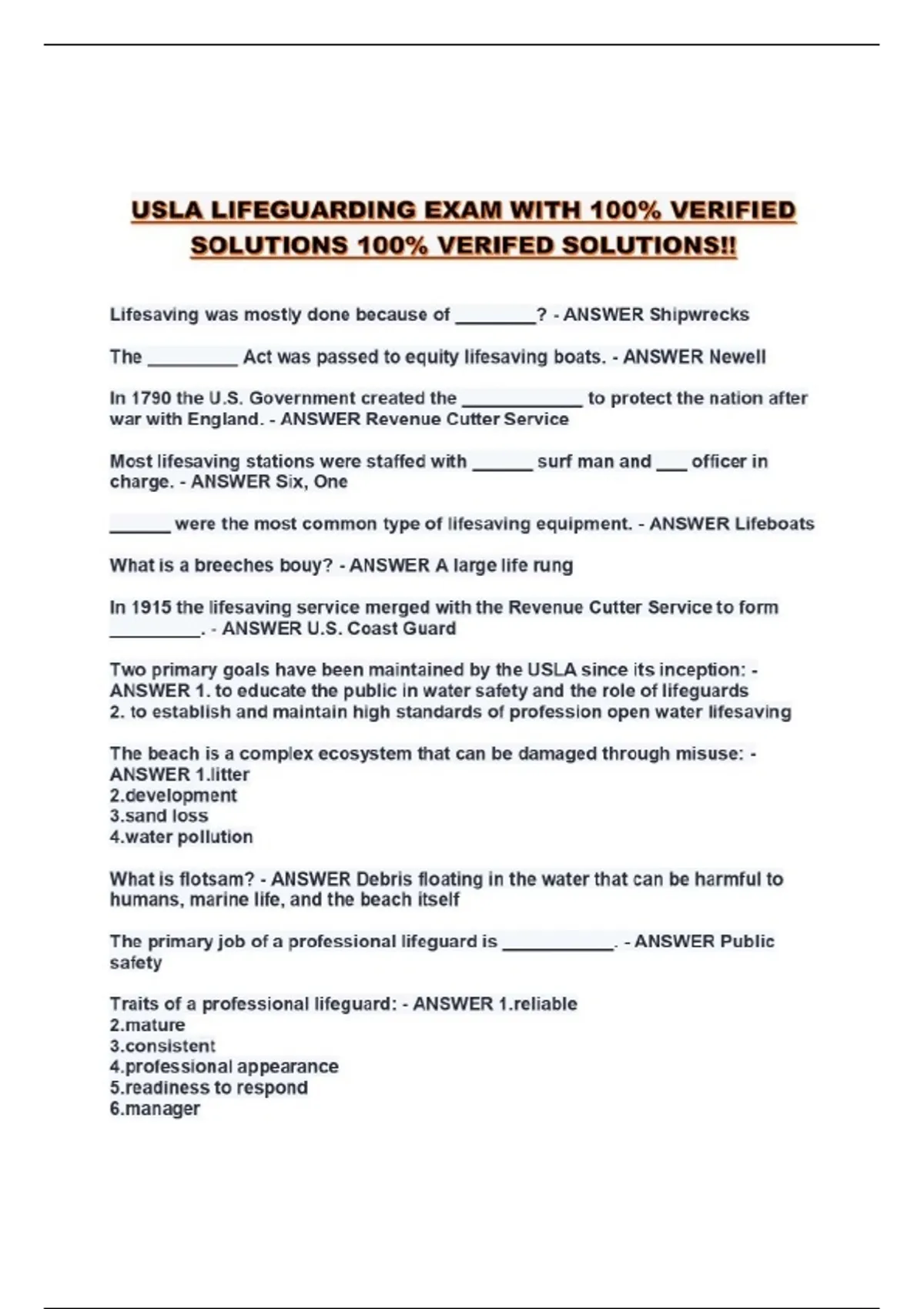 USLA LIFEGUARDING EXAM WITH 100% VERIFIED SOLUTIONS 100% VERIFED SOLUTIONS!!

Lifesaving was mostly done because of ________? - ANSWER Shipwrecks

The _________ Act was passed to equity lifesaving boats. - ANSWER Newell

In 1790 the U.S. Government created the ____________ to protect the nation after war with England. - ANSWER Revenue Cutter Service

Most lifesaving stations were staffed with ______ surf man and ___ officer in charge. - ANSWER Six, One

______ were the most common type of lifesaving equipment. - ANSWER Lifeboats

What is a breeches bouy? - ANSWER A large life rung

In 1915 the lifesaving service merged with the Revenue Cutter Service to form _________. - ANSWER U.S. Coast Guard

Two primary goals have been maintained by the USLA since its inception: - ANSWER 1. to educate the public in water safety and the role of lifeguards
2. to establish and maintain high standards of profession open water lifesaving

The beach is a complex ecosystem that can be damaged through misuse: - ANSWER 1.litter
2.development
3.sand loss
4.water pollution

What is flotsam? - ANSWER Debris floating in the water that can be harmful to humans, marine life, and the beach itself

The primary job of a professional lifeguard is ___________. - ANSWER Public safety

Traits of a professional lifeguard: - ANSWER 1.reliable
2.mature
3.consistent
4.professional appearance
5.readiness to respond
6.manager